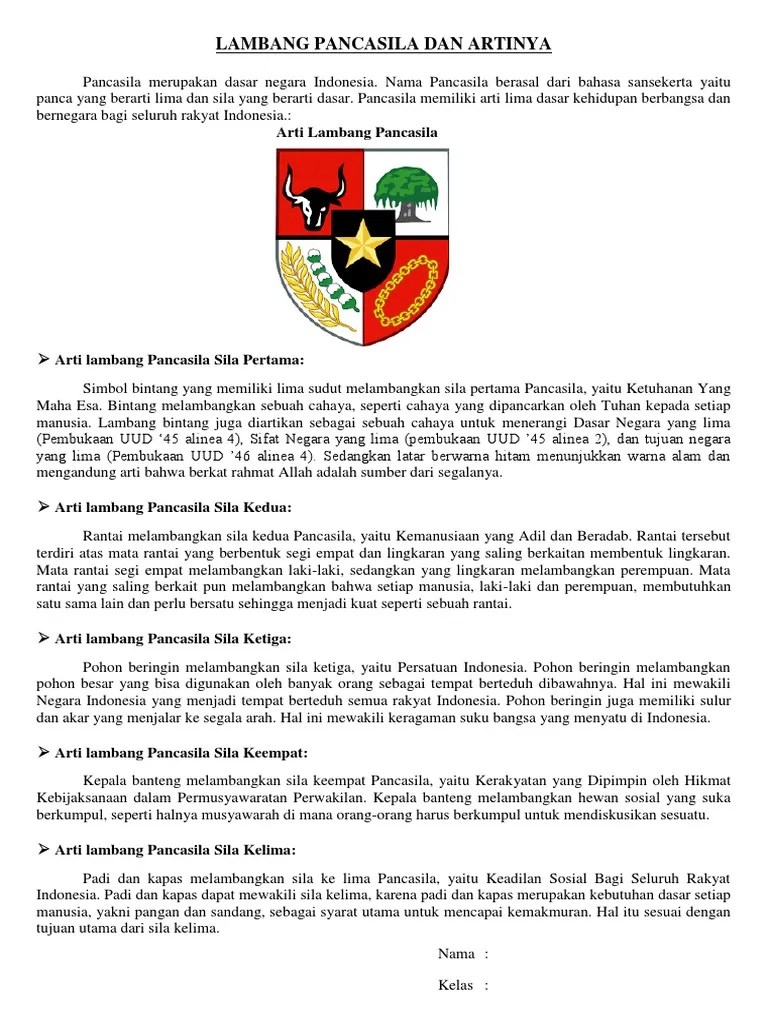 LAMBANG PANCASILA DAN ARTINYA

Pancasila merupakan dasar negara Indonesia. Nama Pancasila berasal dari bahasa sansekerta yaitu panca yang berarti lima dan sila yang berarti dasar. Pancasila memiliki arti lima dasar kehidupan berbangsa dan bernegara bagi seluruh rakyat Indonesia.:

Arti Lambang Pancasila

➢ Arti lambang Pancasila Sila Pertama:

Simbol bintang yang memiliki lima sudut melambangkan sila pertama Pancasila, yaitu Ketuhanan Yang Maha Esa. Bintang melambangkan sebuah cahaya, seperti cahaya yang dipancarkan oleh Tuhan kepada setiap manusia. Lambang bintang juga diartikan sebagai sebuah cahaya untuk menerangi Dasar Negara yang lima (Pembukaan UUD '45 alinea 4), Sifat Negara yang lima (pembukaan UUD '45 alinea 2), dan tujuan negara yang lima (Pembukaan UUD '46 alinea 4). Sedangkan latar berwarna hitam menunjukkan warna alam dan mengandung arti bahwa berkat rahmat Allah adalah sumber dari segalanya.

➢ Arti lambang Pancasila Sila Kedua:

Rantai melambangkan sila kedua Pancasila, yaitu Kemanusiaan yang Adil dan Beradab. Rantai tersebut terdiri atas mata rantai yang berbentuk segi empat dan lingkaran yang saling berkaitan membentuk lingkaran. Mata rantai segi empat melambangkan laki-laki, sedangkan yang lingkaran melambangkan perempuan. Mata rantai yang saling berkait pun melambangkan bahwa setiap manusia, laki-laki dan perempuan, membutuhkan satu sama lain dan perlu bersatu sehingga menjadi kuat seperti sebuah rantai.

➢ Arti lambang Pancasila Sila Ketiga:

Pohon beringin melambangkan sila ketiga, yaitu Persatuan Indonesia. Pohon beringin melambangkan pohon besar yang bisa digunakan oleh banyak orang sebagai tempat berteduh dibawahnya. Hal ini mewakili Negara Indonesia yang menjadi tempat berteduh semua rakyat Indonesia. Pohon beringin juga memiliki sulur dan akar yang menjalar ke segala arah. Hal ini mewakili keragaman suku bangsa yang menyatu di Indonesia.

➢ Arti lambang Pancasila Sila Keempat:

Kepala banteng melambangkan sila keempat Pancasila, yaitu Kerakyatan yang Dipimpin oleh Hikmat Kebijaksanaan dalam Permusyawaratan Perwakilan. Kepala banteng melambangkan hewan sosial yang suka berkumpul, seperti halnya musyawarah di mana orang-orang harus berkumpul untuk mendiskusikan sesuatu.

➢ Arti lambang Pancasila Sila Kelima:

Padi dan kapas melambangkan sila ke lima Pancasila, yaitu Keadilan Sosial Bagi Seluruh Rakyat Indonesia. Padi dan kapas dapat mewakili sila kelima, karena padi dan kapas merupakan kebutuhan dasar setiap manusia, yakni pangan dan sandang, sebagai syarat utama untuk mencapai kemakmuran. Hal itu sesuai dengan tujuan utama dari sila kelima.

Nama :

Kelas :